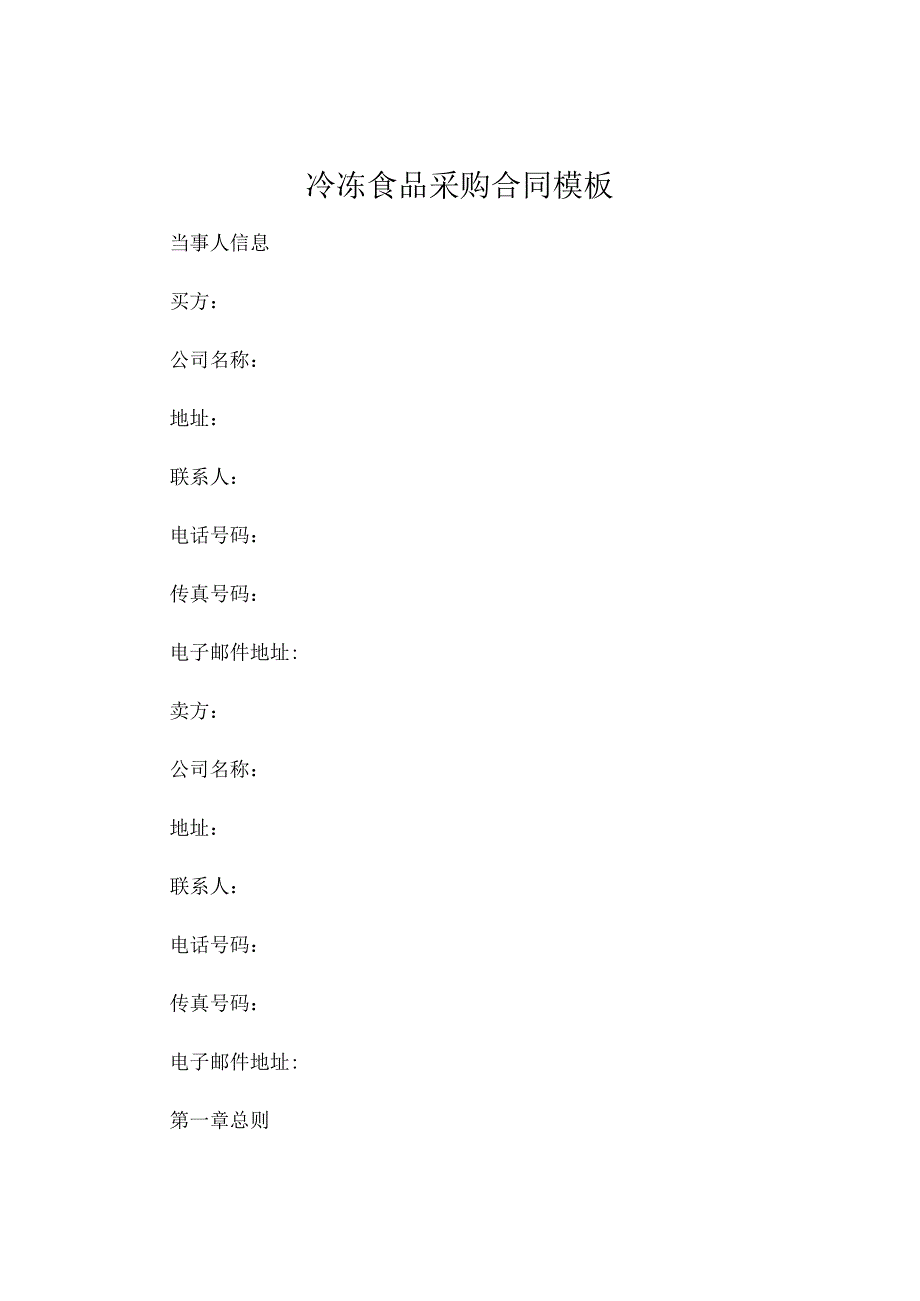 冷冻食品采购合同模板

当事人信息

买方：

公司名称：

地址：

联系人：

电话号码：

传真号码：

电子邮件地址:

卖方：

公司名称：

地址：

联系人：

电话号码：

传真号码：

电子邮件地址:

第一章总则